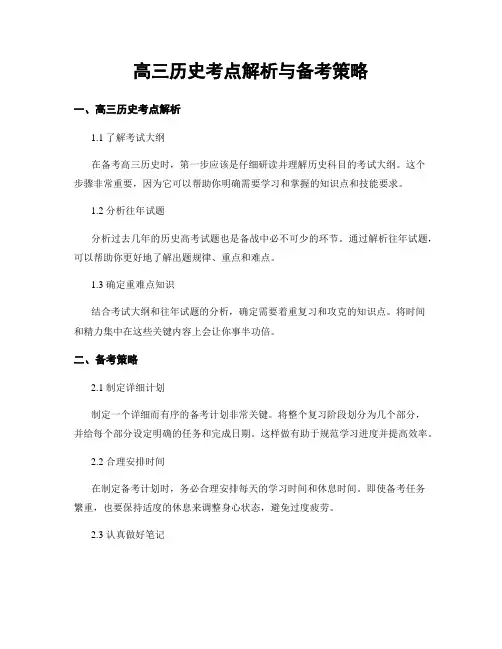 高三历史考点解析与备考策略

一、高三历史考点解析

1.1 了解考试大纲

在备考高三历史时，第一步应该是仔细研读并理解历史科目的考试大纲。这个步骤非常重要，因为它可以帮助你明确需要学习和掌握的知识点和技能要求。

1.2 分析往年试题

分析过去几年的历史高考试题也是备战中必不可少的环节。通过解析往年试题，可以帮助你更好地了解出题规律、重点和难点。

1.3 确定重难点知识

结合考试大纲和往年试题的分析，确定需要着重复习和攻克的知识点。将时间和精力集中在这些关键内容上会让你事半功倍。

二、备考策略

2.1 制定详细计划

制定一个详细而有序的备考计划非常关键。将整个复习阶段划分为几个部分，并给每个部分设定明确的任务和完成日期。这样做有助于规范学习进度并提高效率。

2.2 合理安排时间

在制定备考计划时，务必合理安排每天的学习时间和休息时间。即使备考任务繁重，也要保持适度的休息来调整身心状态，避免过度疲劳。

2.3 认真做好笔记